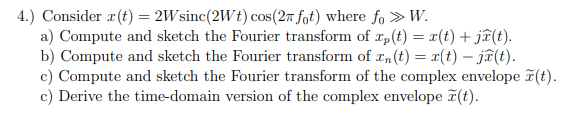 4.) Consider $x(t) = 2W\text{sinc}(2Wt)\cos(2\pi f_0 t)$ where $f_0 \gg W$.

a) Compute and sketch the Fourier transform of $x_p(t) = x(t) + j\widehat{x}(t)$.

b) Compute and sketch the Fourier transform of $x_n(t) = x(t) - j\widehat{x}(t)$.

c) Compute and sketch the Fourier transform of the complex envelope $\widetilde{x}(t)$.

c) Derive the time-domain version of the complex envelope $\widetilde{x}(t)$.